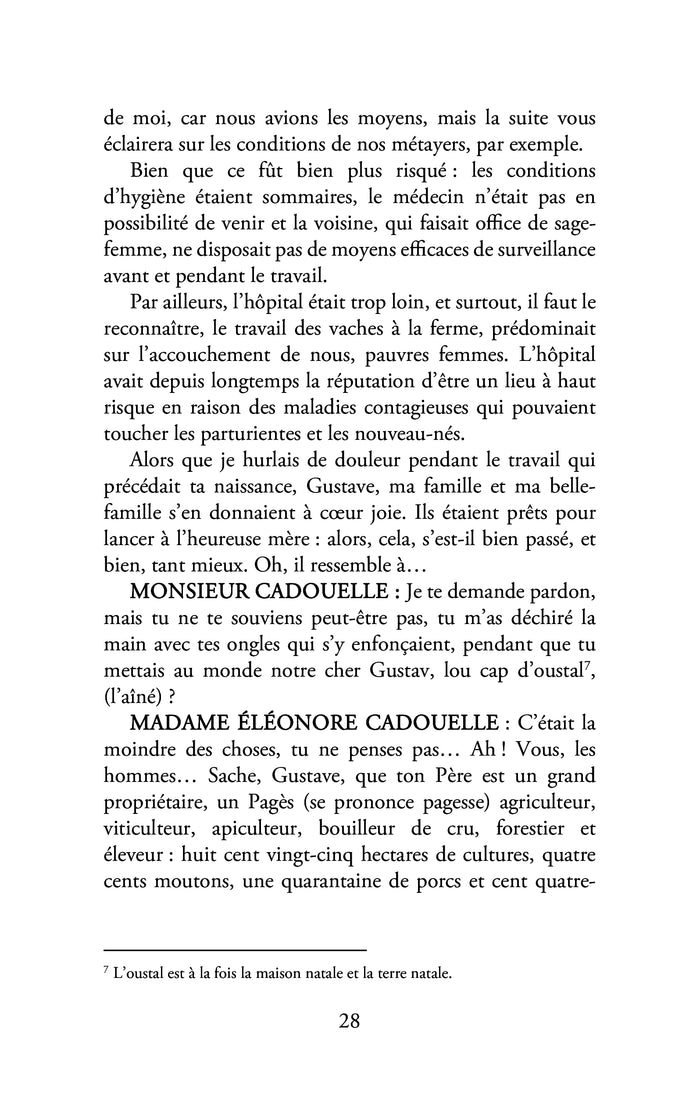 de moi, car nous avions les moyens, mais la suite vous éclairera sur les conditions de nos métayers, par exemple.

Bien que ce fût bien plus risqué : les conditions d'hygiène étaient sommaires, le médecin n'était pas en possibilité de venir et la voisine, qui faisait office de sage-femme, ne disposait pas de moyens efficaces de surveillance avant et pendant le travail.

Par ailleurs, l'hôpital était trop loin, et surtout, il faut le reconnaître, le travail des vaches à la ferme, prédominait sur l'accouchement de nous, pauvres femmes. L'hôpital avait depuis longtemps la réputation d'être un lieu à haut risque en raison des maladies contagieuses qui pouvaient toucher les parturientes et les nouveau-nés.

Alors que je hurlais de douleur pendant le travail qui précédait ta naissance, Gustave, ma famille et ma belle-famille s'en donnaient à cœur joie. Ils étaient prêts pour lancer à l'heureuse mère : alors, cela, s'est-il bien passé, et bien, tant mieux. Oh, il ressemble à…

MONSIEUR CADOUELLE : Je te demande pardon, mais tu ne te souviens peut-être pas, tu m'as déchiré la main avec tes ongles qui s'y enfonçaient, pendant que tu mettais au monde notre cher Gustav, lou cap d'oustal$^7$, (l'aîné) ?

MADAME ÉLÉONORE CADOUELLE : C'était la moindre des choses, tu ne penses pas… Ah ! Vous, les hommes… Sache, Gustave, que ton Père est un grand propriétaire, un Pagès (se prononce pagesse) agriculteur, viticulteur, apiculteur, bouilleur de cru, forestier et éleveur : huit cent vingt-cinq hectares de cultures, quatre cents moutons, une quarantaine de porcs et cent quatre-

$^7$ L'oustal est à la fois la maison natale et la terre natale.

28